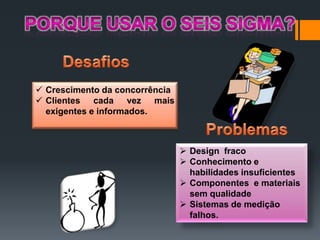 PORQUE USAR O SEIS SIGMA?

Desafios

✓ Crescimento da concorrência
✓ Clientes cada vez mais exigentes e informados.

Problemas

➢ Design fraco
➢ Conhecimento e habilidades insuficientes
➢ Componentes e materiais sem qualidade
➢ Sistemas de medição falhos.